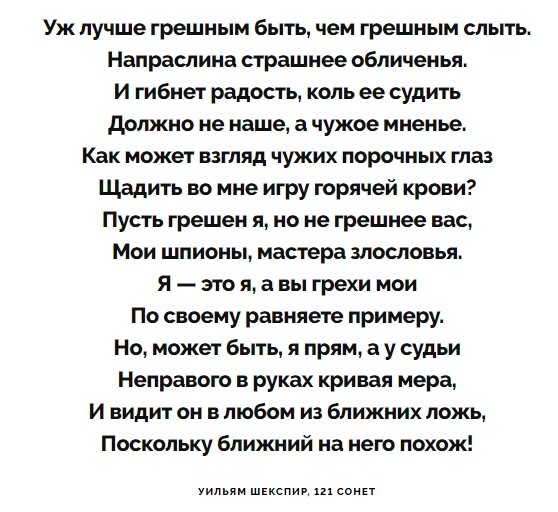 Уж лучше грешным быть, чем грешным слыть.
Напраслина страшнее обличенья.
И гибнет радость, коль ее судить
Должно не наше, а чужое мненье.
Как может взгляд чужих порочных глаз
Щадить во мне игру горячей крови?
Пусть грешен я, но не грешнее вас,
Мои шпионы, мастера злословья.
Я — это я, а вы грехи мои
По своему равняете примеру.
Но, может быть, я прям, а у судьи
Неправого в руках кривая мера,
И видит он в любом из ближних ложь,
Поскольку ближний на него похож!

УИЛЬЯМ ШЕКСПИР, 121 СОНЕТ